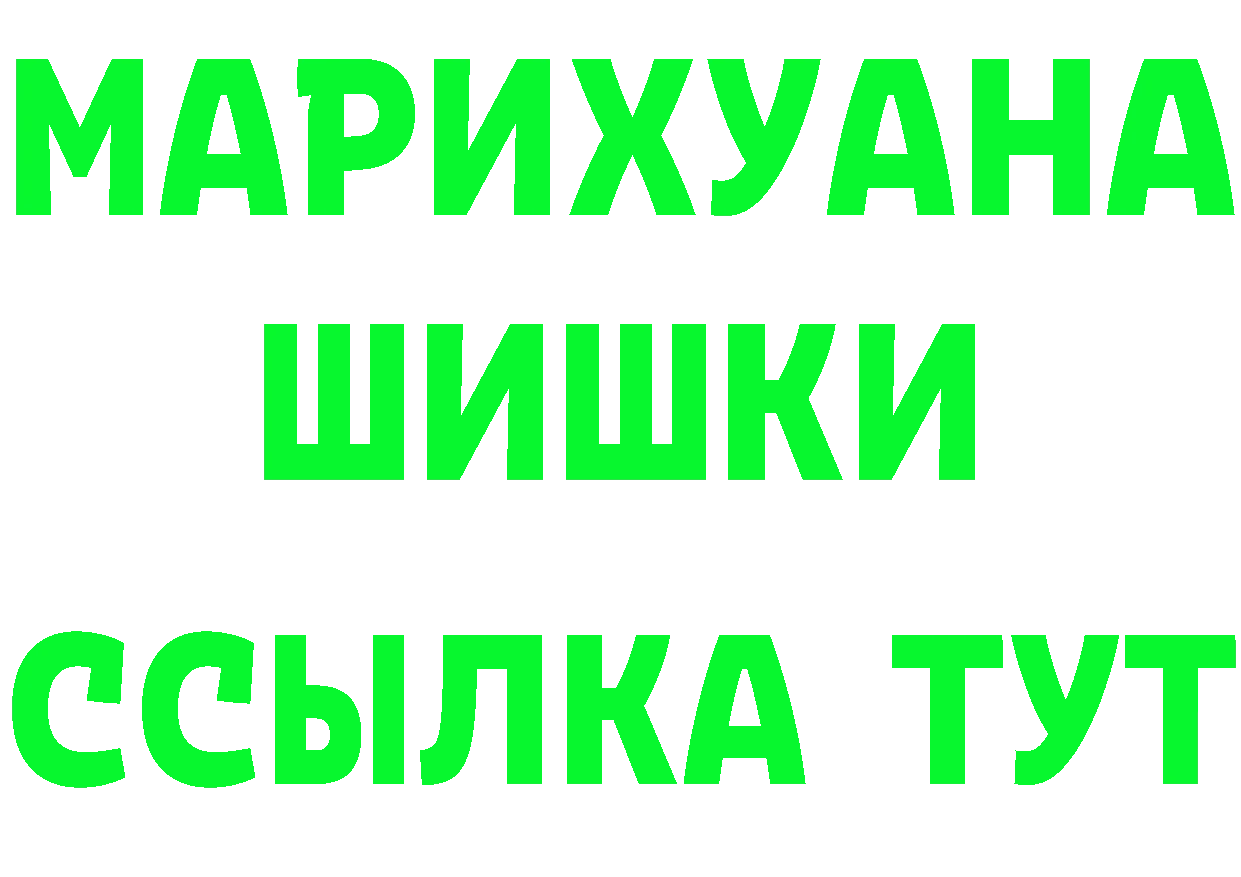 МАРИХУАНА
ШИШКИ
ССЫЛКА ТУТ